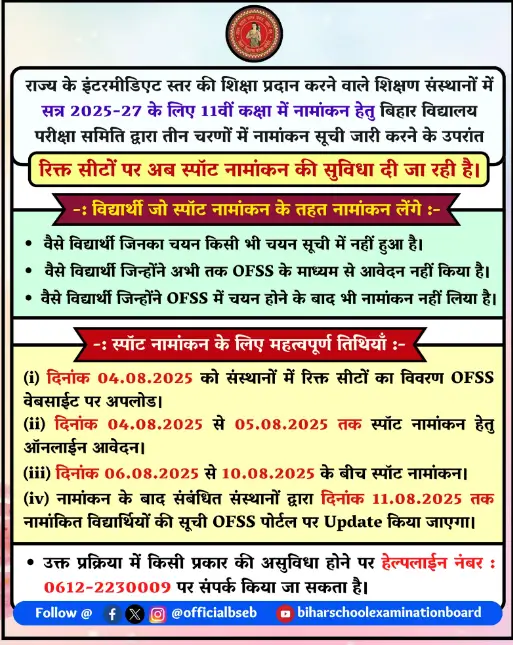 राज्य के इंटरमीडिएट स्तर की शिक्षा प्रदान करने वाले शिक्षण संस्थानों में सत्र 2025-27 के लिए 11वीं कक्षा में नामांकन हेतु बिहार विद्यालय परीक्षा समिति द्वारा तीन चरणों में नामांकन सूची जारी करने के उपरांत

रिक्त सीटों पर अब स्पॉट नामांकन की सुविधा दी जा रही है।

-: विद्यार्थी जो स्पॉट नामांकन के तहत नामांकन लेंगे :-

• वैसे विद्यार्थी जिनका चयन किसी भी चयन सूची में नहीं हुआ है।
• वैसे विद्यार्थी जिन्होंने अभी तक OFSS के माध्यम से आवेदन नहीं किया है।
• वैसे विद्यार्थी जिन्होंने OFSS में चयन होने के बाद भी नामांकन नहीं लिया है।

-: स्पॉट नामांकन के लिए महत्वपूर्ण तिथियाँ :-

(i) दिनांक 04.08.2025 को संस्थानों में रिक्त सीटों का विवरण OFSS वेबसाईट पर अपलोड।
(ii) दिनांक 04.08.2025 से 05.08.2025 तक स्पॉट नामांकन हेतु ऑनलाईन आवेदन।
(iii) दिनांक 06.08.2025 से 10.08.2025 के बीच स्पॉट नामांकन।
(iv) नामांकन के बाद संबंधित संस्थानों द्वारा दिनांक 11.08.2025 तक नामांकित विद्यार्थियों की सूची OFSS पोर्टल पर Update किया जाएगा।

• उक्त प्रक्रिया में किसी प्रकार की असुविधा होने पर हेल्पलाईन नंबर : 0612-2230009 पर संपर्क किया जा सकता है।

Follow @ @officialbseb biharschoolexaminationboard